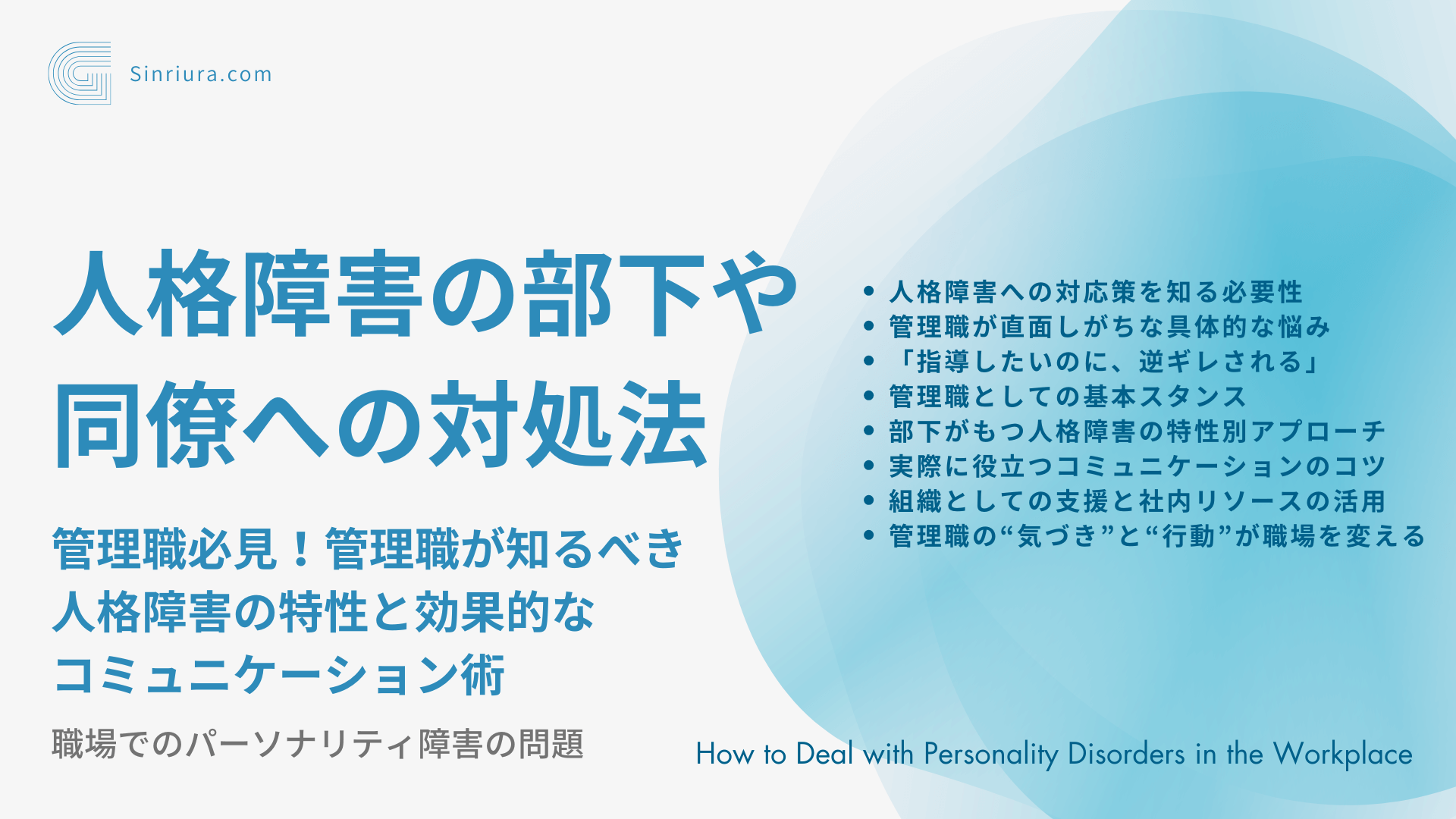 Sinriura.com

人格障害の部下や同僚への対処法

管理職必見！管理職が知るべき人格障害の特性と効果的なコミュニケーション術

職場でのパーソナリティ障害の問題

• 人格障害への対応策を知る必要性
• 管理職が直面しがちな具体的な悩み
• 「指導したいのに、逆ギレされる」
• 管理職としての基本スタンス
• 部下がもつ人格障害の特性別アプローチ
• 実際に役立つコミュニケーションのコツ
• 組織としての支援と社内リソースの活用
• 管理職の“気づき”と“行動”が職場を変える

How to Deal with Personality Disorders in the Workplace